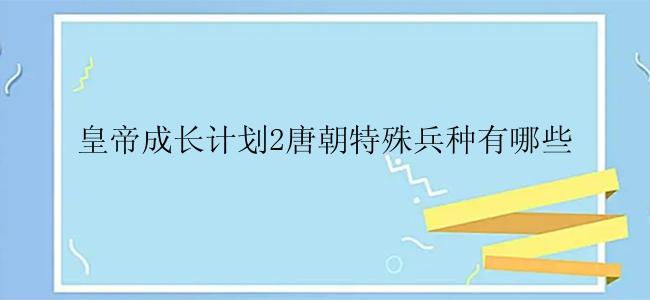 皇帝成长计划2唐朝特殊兵种有哪些